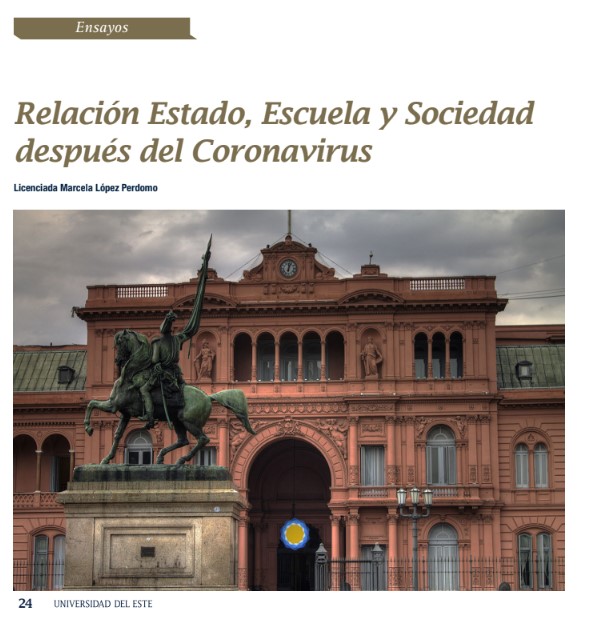 Ensayos

Relación Estado, Escuela y Sociedad después del Coronavirus

Licenciada Marcela López Perdomo

24 UNIVERSIDAD DEL ESTE